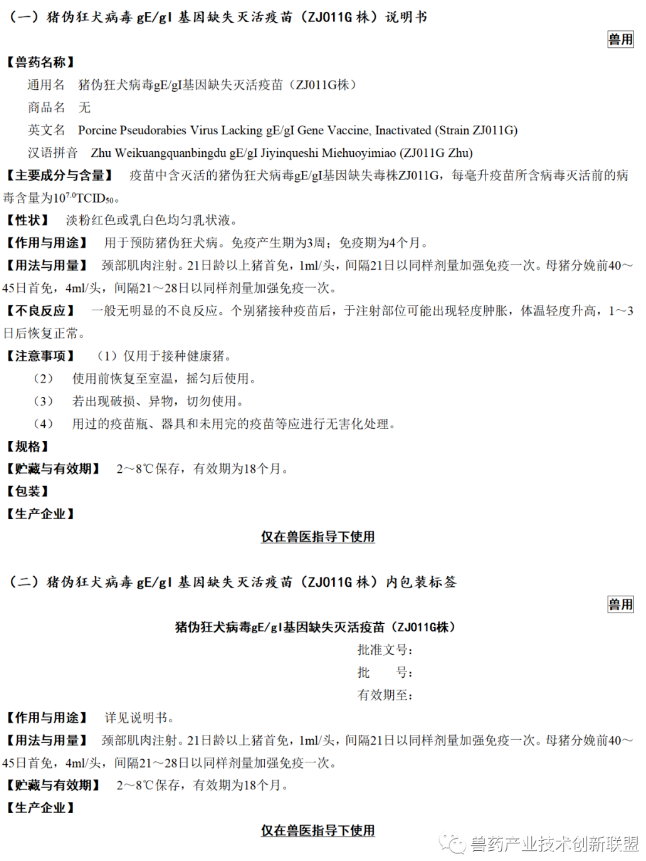 （一）猪伪狂犬病毒 gE/gI 基因缺失灭活疫苗（ZJ011G 株）说明书

兽用

【兽药名称】

通用名　猪伪狂犬病毒gE/gI基因缺失灭活疫苗（ZJ011G株）

商品名　无

英文名　Porcine Pseudorabies Virus Lacking gE/gI Gene Vaccine, Inactivated (Strain ZJ011G)

汉语拼音　Zhu Weikuangquanbingdu gE/gI Jiyinqueshi Miehuoyimiao (ZJ011G Zhu)

【主要成分与含量】　疫苗中含灭活的猪伪狂犬病毒gE/gI基因缺失毒株ZJ011G，每毫升疫苗所含病毒灭活前的病毒含量为$10^{7.0}TCID_{50}$。

【性状】　淡粉红色或乳白色均匀乳状液。

【作用与用途】　用于预防猪伪狂犬病。免疫产生期为3周；免疫期为4个月。

【用法与用量】　颈部肌肉注射。21日龄以上猪首免，1ml/头，间隔21日以同样剂量加强免疫一次。母猪分娩前40～45日首免，4ml/头，间隔21～28日以同样剂量加强免疫一次。

【不良反应】　一般无明显的不良反应。个别猪接种疫苗后，于注射部位可能出现轻度肿胀，体温轻度升高，1～3日后恢复正常。

【注意事项】　（1）仅用于接种健康猪。

（2）　使用前恢复至室温，摇匀后使用。

（3）　若出现破损、异物，切勿使用。

（4）　用过的疫苗瓶、器具和未用完的疫苗等应进行无害化处理。

【规格】

【贮藏与有效期】　2～8℃保存，有效期为18个月。

【包装】

【生产企业】

仅在兽医指导下使用

（二）猪伪狂犬病毒 gE/gI 基因缺失灭活疫苗（ZJ011G 株）内包装标签

兽用

猪伪狂犬病毒gE/gI基因缺失灭活疫苗（ZJ011G株）

批准文号：

批　　号：

有效期至：

【作用与用途】　详见说明书。

【用法与用量】　颈部肌肉注射。21日龄以上猪首免，1ml/头，间隔21日以同样剂量加强免疫一次。母猪分娩前40～45日首免，4ml/头，间隔21～28日以同样剂量加强免疫一次。

【贮藏与有效期】　2～8℃保存，有效期为18个月。

【生产企业】

仅在兽医指导下使用

兽药产业技术创新联盟